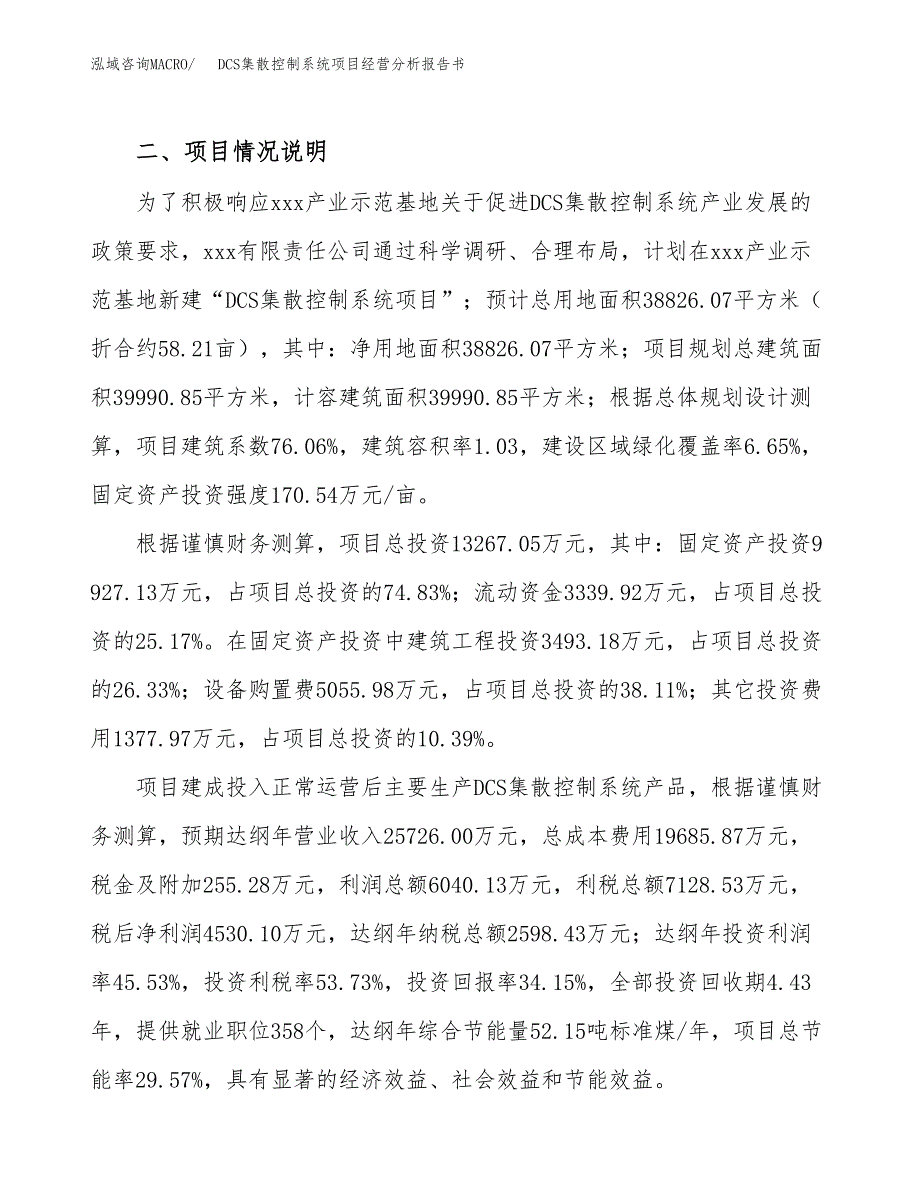 泓域咨询MACRO/　DCS集散控制系统项目经营分析报告书

二、项目情况说明

为了积极响应xxx产业示范基地关于促进DCS集散控制系统产业发展的政策要求，xxx有限责任公司通过科学调研、合理布局，计划在xxx产业示范基地新建“DCS集散控制系统项目”；预计总用地面积38826.07平方米（折合约58.21亩），其中：净用地面积38826.07平方米；项目规划总建筑面积39990.85平方米，计容建筑面积39990.85平方米；根据总体规划设计测算，项目建筑系数76.06%，建筑容积率1.03，建设区域绿化覆盖率6.65%，固定资产投资强度170.54万元/亩。

根据谨慎财务测算，项目总投资13267.05万元，其中：固定资产投资9927.13万元，占项目总投资的74.83%；流动资金3339.92万元，占项目总投资的25.17%。在固定资产投资中建筑工程投资3493.18万元，占项目总投资的26.33%；设备购置费5055.98万元，占项目总投资的38.11%；其它投资费用1377.97万元，占项目总投资的10.39%。

项目建成投入正常运营后主要生产DCS集散控制系统产品，根据谨慎财务测算，预期达纲年营业收入25726.00万元，总成本费用19685.87万元，税金及附加255.28万元，利润总额6040.13万元，利税总额7128.53万元，税后净利润4530.10万元，达纲年纳税总额2598.43万元；达纲年投资利润率45.53%，投资利税率53.73%，投资回报率34.15%，全部投资回收期4.43年，提供就业职位358个，达纲年综合节能量52.15吨标准煤/年，项目总节能率29.57%，具有显著的经济效益、社会效益和节能效益。